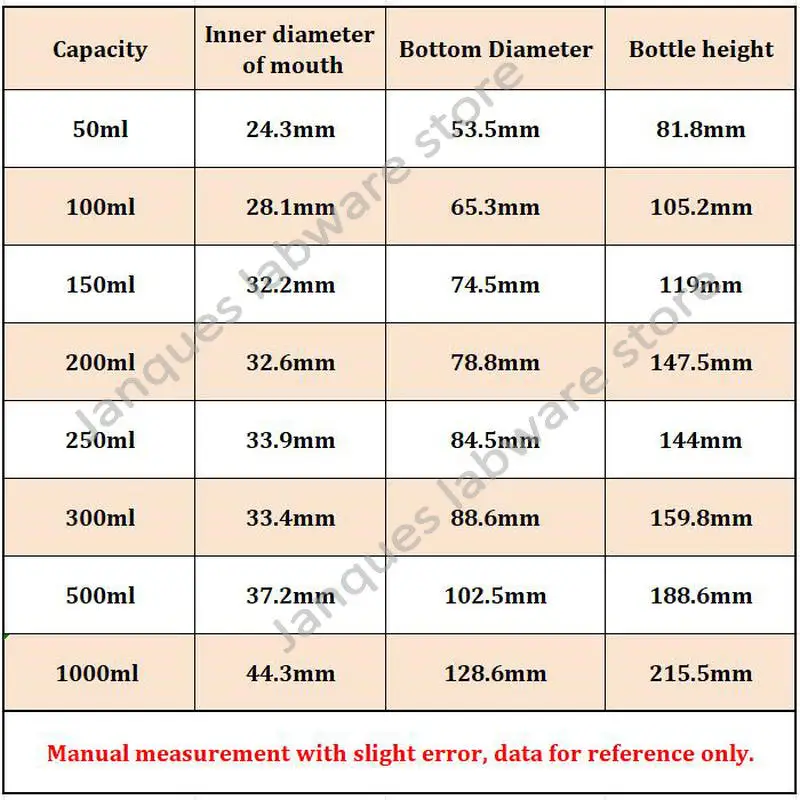 | Capacity | Inner diameter of mouth | Bottom Diameter | Bottle height |
|---|---|---|---|
| 50ml | 24.3mm | 53.5mm | 81.8mm |
| 100ml | 28.1mm | 65.3mm | 105.2mm |
| 150ml | 32.2mm | 74.5mm | 119mm |
| 200ml | 32.6mm | 78.8mm | 147.5mm |
| 250ml | 33.9mm | 84.5mm | 144mm |
| 300ml | 33.4mm | 88.6mm | 159.8mm |
| 500ml | 37.2mm | 102.5mm | 188.6mm |
| 1000ml | 44.3mm | 128.6mm | 215.5mm |

Manual measurement with slight error, data for reference only.

Janques labware store
Janques labware store